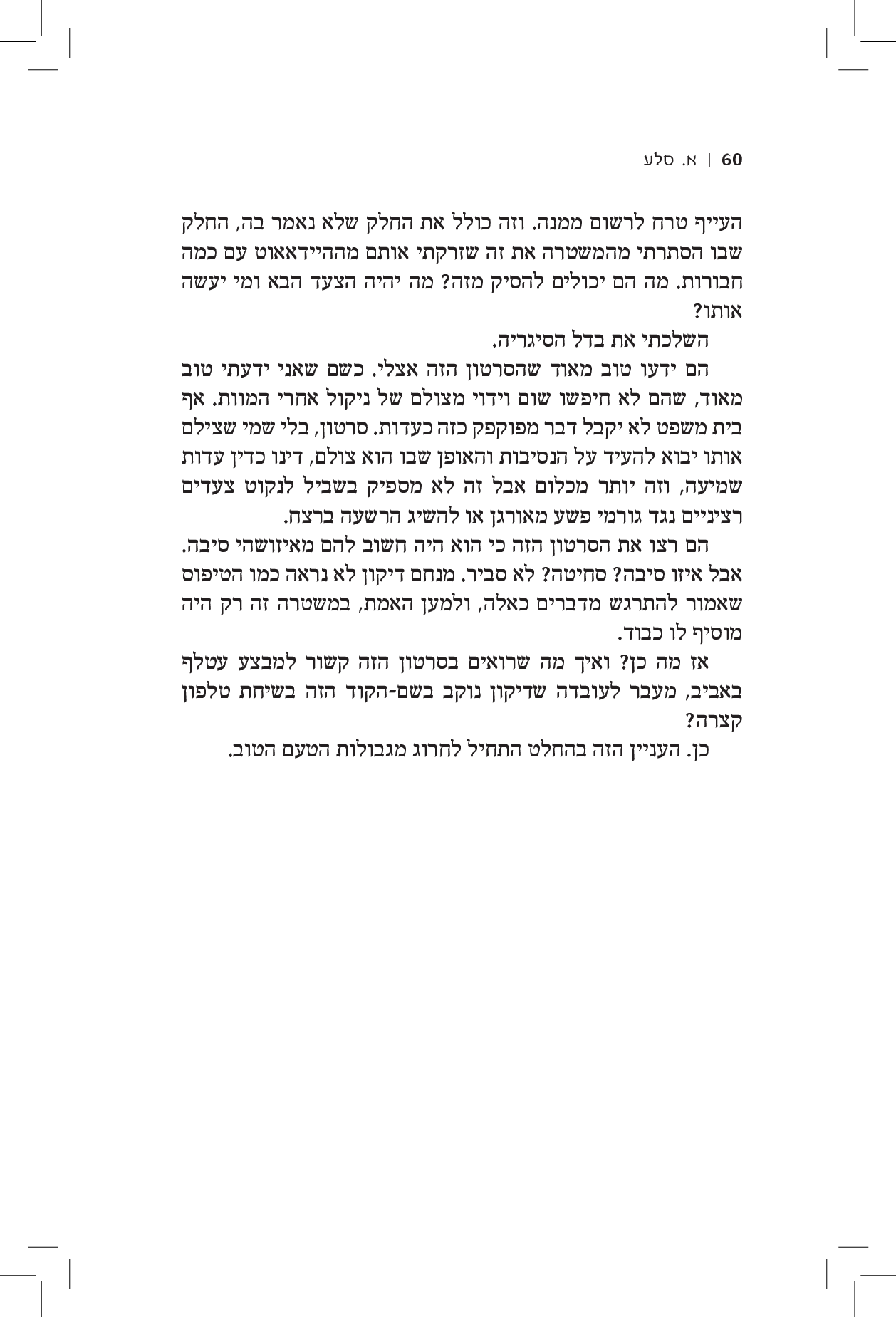 60 | א. סלע

העייף טרח לרשום ממנה. וזה כולל את החלק שלא נאמר בה, החלק שבו הסתרתי מהמשטרה את זה שזרקתי אותם מההיידאאוט עם כמה חבורות. מה הם יכולים להסיק מזה? מה יהיה הצעד הבא ומי יעשה אותו?

השלכתי את בדל הסיגריה.

הם ידעו טוב מאוד שהסרטון הזה אצלי. כשם שאני ידעתי טוב מאוד, שהם לא חיפשו שום וידוי מצולם של ניקול אחרי המוות. אף בית משפט לא יקבל דבר מפוקפק כזה כעדות. סרטון, בלי שמי שצילם אותו יבוא להעיד על הנסיבות והאופן שבו הוא צולם, דינו כדין עדות שמיעה, וזה יותר מכלום אבל זה לא מספיק בשביל לנקוט צעדים רציניים נגד גורמי פשע מאורגן או להשיג הרשעה ברצח.

הם רצו את הסרטון הזה כי הוא היה חשוב להם מאיזושהי סיבה. אבל איזו סיבה? סחיטה? לא סביר. מנחם דיקון לא נראה כמו הטיפוס שאמור להתרגש מדברים כאלה, ולמען האמת, במשטרה זה רק היה מוסיף לו כבוד.

אז מה כן? ואיך מה שרואים בסרטון הזה קשור למבצע עטלף באביב, מעבר לעובדה שדיקון נוקב בשם-הקוד הזה בשיחת טלפון קצרה?

כן. העניין הזה בהחלט התחיל לחרוג מגבולות הטעם הטוב.